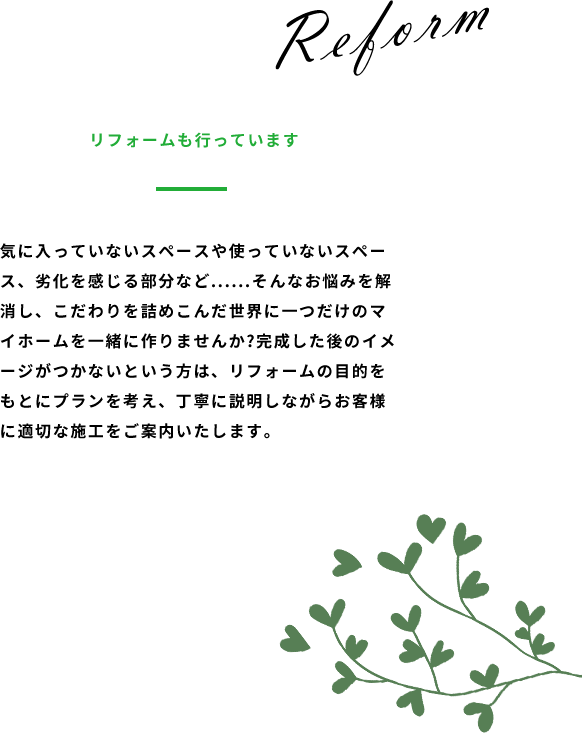 Reform

リフォームも行っています

気に入っていないスペースや使っていないスペース、劣化を感じる部分など......そんなお悩みを解消し、こだわりを詰めこんだ世界に一つだけのマイホームを一緒に作りませんか?完成した後のイメージがつかないという方は、リフォームの目的をもとにプランを考え、丁寧に説明しながらお客様に適切な施工をご案内いたします。